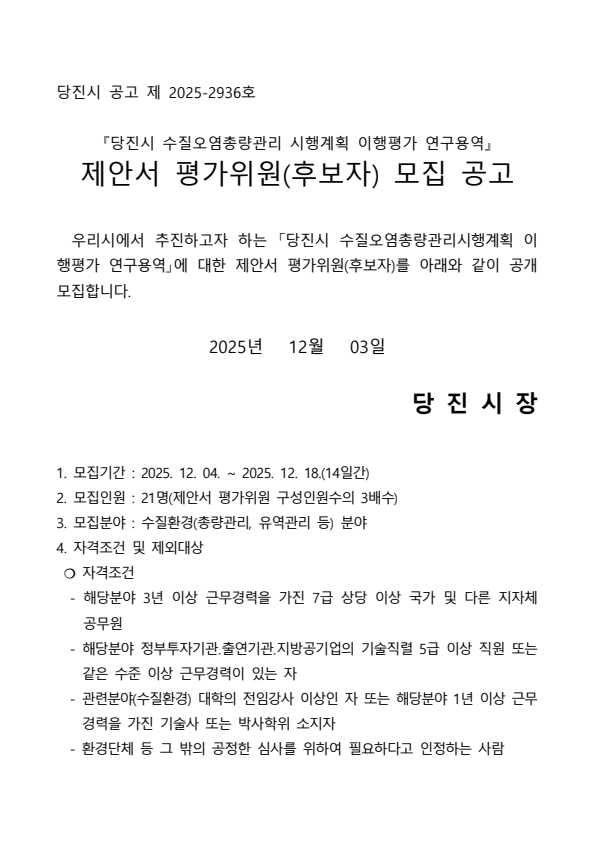 당진시 공고 제 2025-2936호

『당진시 수질오염총량관리 시행계획 이행평가 연구용역』
제안서 평가위원(후보자) 모집 공고

우리시에서 추진하고자 하는 「당진시 수질오염총량관리시행계획 이행평가 연구용역」에 대한 제안서 평가위원(후보자)를 아래와 같이 공개 모집합니다.

2025년 12월 03일

당 진 시 장

1. 모집기간 : 2025. 12. 04. ~ 2025. 12. 18.(14일간)
2. 모집인원 : 21명(제안서 평가위원 구성인원수의 3배수)
3. 모집분야 : 수질환경(총량관리, 유역관리 등) 분야
4. 자격조건 및 제외대상
❍ 자격조건
- 해당분야 3년 이상 근무경력을 가진 7급 상당 이상 국가 및 다른 지자체 공무원
- 해당분야 정부투자기관.출연기관.지방공기업의 기술직렬 5급 이상 직원 또는 같은 수준 이상 근무경력이 있는 자
- 관련분야(수질환경) 대학의 전임강사 이상인 자 또는 해당분야 1년 이상 근무 경력을 가진 기술사 또는 박사학위 소지자
- 환경단체 등 그 밖의 공정한 심사를 위하여 필요하다고 인정하는 사람